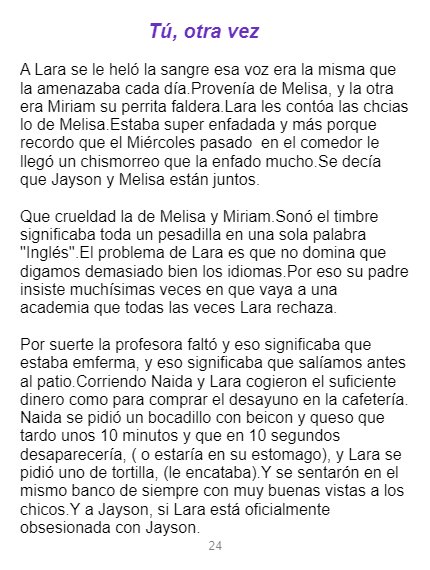 Tú, otra vez

A Lara se le heló la sangre esa voz era la misma que la amenazaba cada día.Provenía de Melisa, y la otra era Miriam su perrita faldera.Lara les contóa las chcias lo de Melisa.Estaba super enfadada y más porque recordo que el Miércoles pasado en el comedor le llegó un chismorreo que la enfado mucho.Se decía que Jayson y Melisa están juntos.

Que crueldad la de Melisa y Miriam.Sonó el timbre significaba toda un pesadilla en una sola palabra "Inglés".El problema de Lara es que no domina que digamos demasiado bien los idiomas.Por eso su padre insiste muchísimas veces en que vaya a una academia que todas las veces Lara rechaza.

Por suerte la profesora faltó y eso significaba que estaba emferma, y eso significaba que salíamos antes al patio.Corriendo Naida y Lara cogieron el suficiente dinero como para comprar el desayuno en la cafetería. Naida se pidió un bocadillo con beicon y queso que tardo unos 10 minutos y que en 10 segundos desaparecería, ( o estaría en su estomago), y Lara se pidió uno de tortilla, (le encataba).Y se sentarón en el mismo banco de siempre con muy buenas vistas a los chicos.Y a Jayson, si Lara está oficialmente obsesionada con Jayson.

24